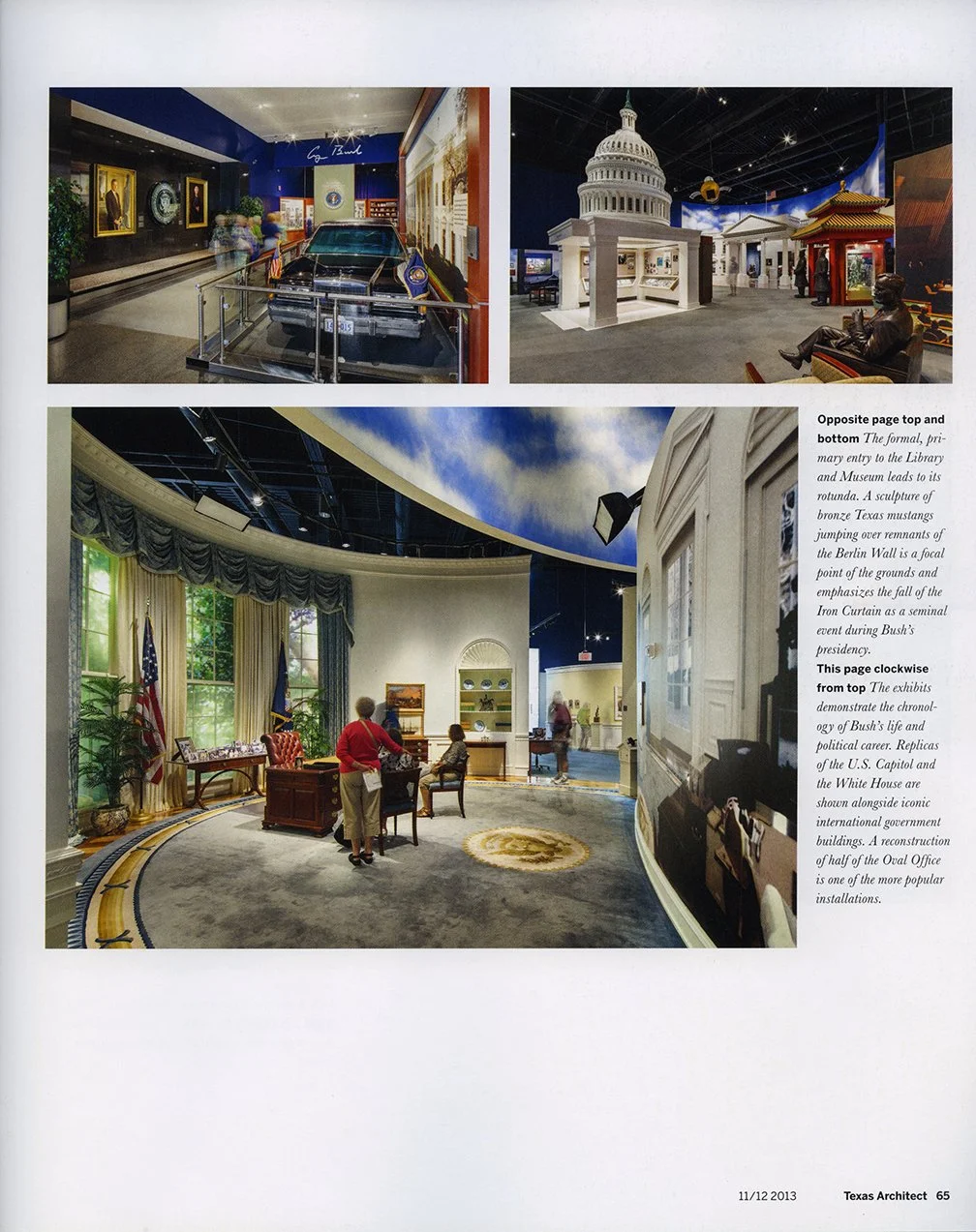 Opposite page top and bottom The formal, primary entry to the Library and Museum leads to its rotunda. A sculpture of bronze Texas mustangs jumping over remnants of the Berlin Wall is a focal point of the grounds and emphasizes the fall of the Iron Curtain as a seminal event during Bush's presidency.

This page clockwise from top The exhibits demonstrate the chronology of Bush's life and political career. Replicas of the U.S. Capitol and the White House are shown alongside iconic international government buildings. A reconstruction of half of the Oval Office is one of the more popular installations.

11/12 2013 Texas Architect 65